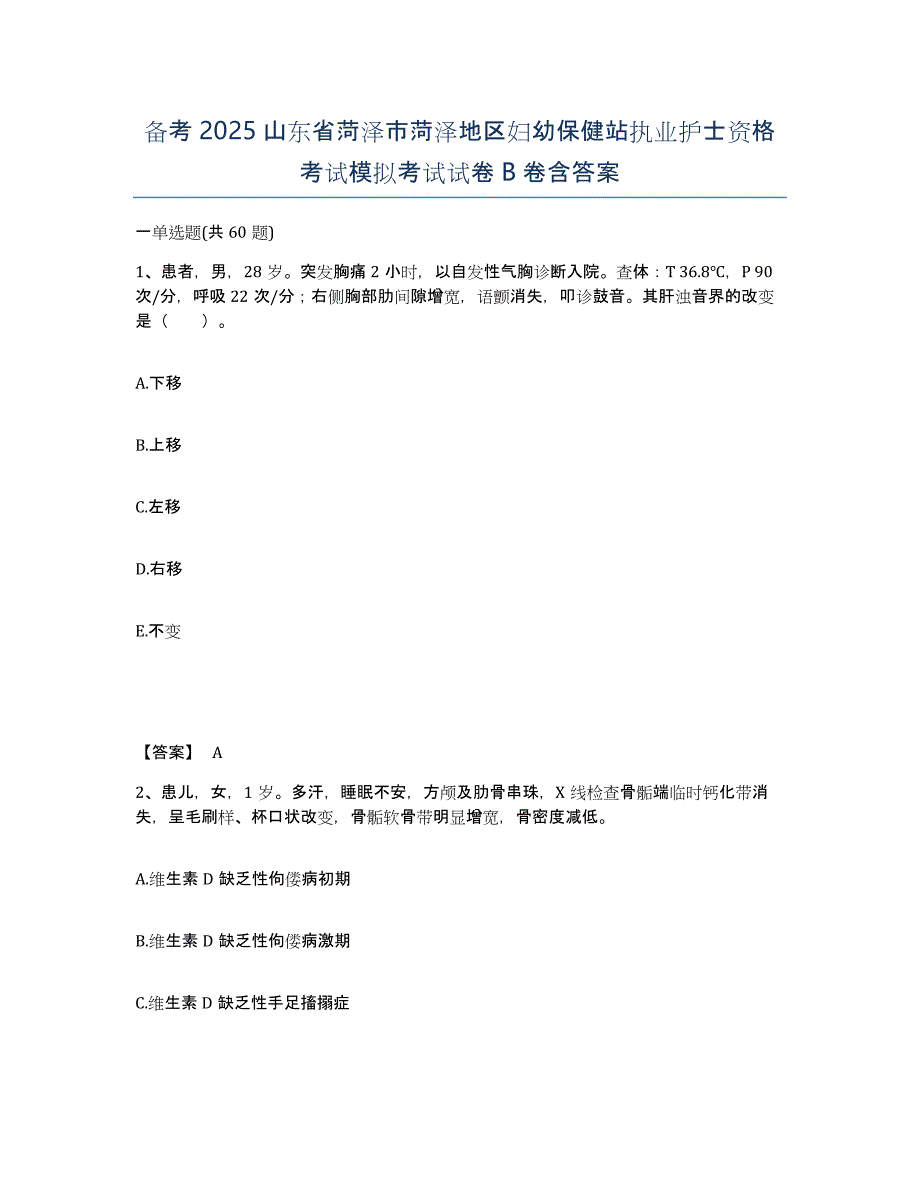 备考 2025 山东省菏泽市菏泽地区妇幼保健站执业护士资格考试模拟考试试卷 B 卷含答案

一单选题(共 60 题)

1、患者，男，28 岁。突发胸痛 2 小时，以自发性气胸诊断入院。查体：T 36.8℃，P 90 次/分，呼吸 22 次/分；右侧胸部肋间隙增宽，语颤消失，叩诊鼓音。其肝浊音界的改变是（ ）。

A.下移

B.上移

C.左移

D.右移

E.不变

【答案】 A

2、患儿，女，1 岁。多汗，睡眠不安，方颅及肋骨串珠，X 线检查骨骺端临时钙化带消失，呈毛刷样、杯口状改变，骨骺软骨带明显增宽，骨密度减低。

A.维生素 D 缺乏性佝偻病初期

B.维生素 D 缺乏性佝偻病激期

C.维生素 D 缺乏性手足搐搦症